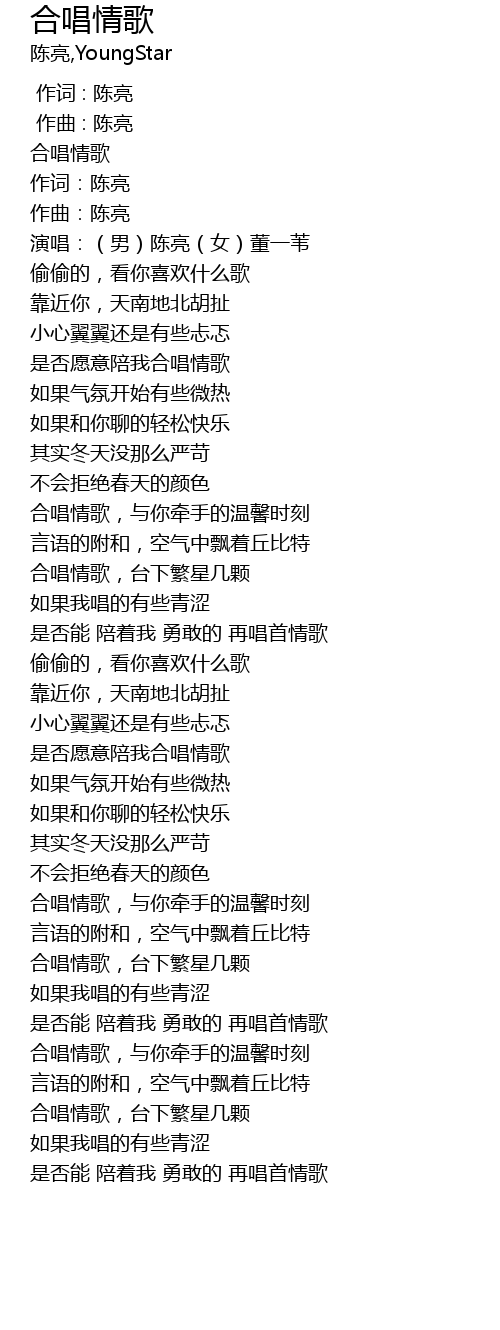 合唱情歌
陈亮,YoungStar

作词 : 陈亮
作曲 : 陈亮
合唱情歌
作词：陈亮
作曲：陈亮
演唱：（男）陈亮（女）董一苇
偷偷的，看你喜欢什么歌
靠近你，天南地北胡扯
小心翼翼还是有些忐忑
是否愿意陪我合唱情歌
如果气氛开始有些微热
如果和你聊的轻松快乐
其实冬天没那么严苛
不会拒绝春天的颜色
合唱情歌，与你牵手的温馨时刻
言语的附和，空气中飘着丘比特
合唱情歌，台下繁星几颗
如果我唱的有些青涩
是否能 陪着我 勇敢的 再唱首情歌
偷偷的，看你喜欢什么歌
靠近你，天南地北胡扯
小心翼翼还是有些忐忑
是否愿意陪我合唱情歌
如果气氛开始有些微热
如果和你聊的轻松快乐
其实冬天没那么严苛
不会拒绝春天的颜色
合唱情歌，与你牵手的温馨时刻
言语的附和，空气中飘着丘比特
合唱情歌，台下繁星几颗
如果我唱的有些青涩
是否能 陪着我 勇敢的 再唱首情歌
合唱情歌，与你牵手的温馨时刻
言语的附和，空气中飘着丘比特
合唱情歌，台下繁星几颗
如果我唱的有些青涩
是否能 陪着我 勇敢的 再唱首情歌